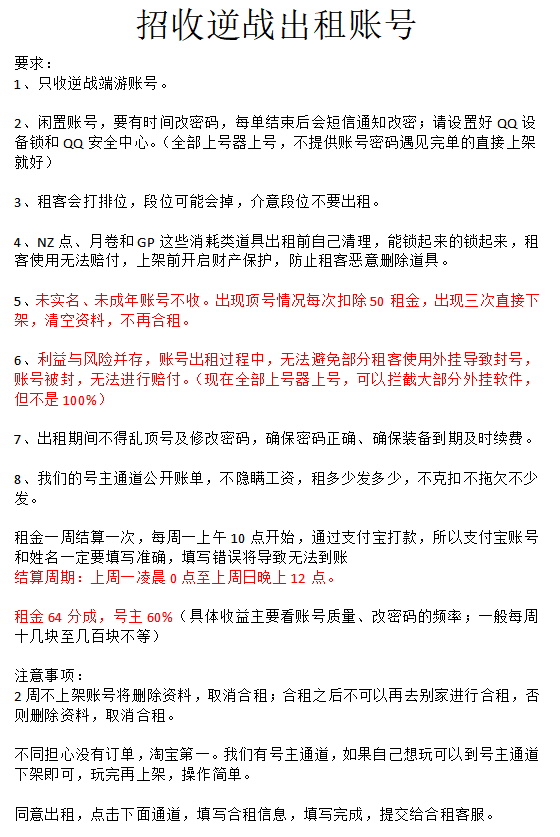 招收逆战出租账号

要求：
1、只收逆战端游账号。

2、闲置账号，要有时间改密码，每单结束后会短信通知改密；请设置好 QQ 设备锁和 QQ 安全中心。（全部上号器上号，不提供账号密码遇见完单的直接上架就好）

3、租客会打排位，段位可能会掉，介意段位不要出租。

4、NZ 点、月卷和 GP 这些消耗类道具出租前自己清理，能锁起来的锁起来，租客使用无法赔付，上架前开启财产保护，防止租客恶意删除道具。

5、未实名、未成年账号不收。出现顶号情况每次扣除 50 租金，出现三次直接下架，清空资料，不再合租。

6、利益与风险并存，账号出租过程中，无法避免部分租客使用外挂导致封号，账号被封，无法进行赔付。（现在全部上号器上号，可以拦截大部分外挂软件，但不是 100%）

7、出租期间不得乱顶号及修改密码，确保密码正确、确保装备到期及时续费。

8、我们的号主通道公开账单，不隐瞒工资，租多少发多少，不克扣不拖欠不少发。

租金一周结算一次，每周一上午 10 点开始，通过支付宝打款，所以支付宝账号和姓名一定要填写准确，填写错误将导致无法到账
结算周期：上周一凌晨 0 点至上周日晚上 12 点。

租金 64 分成，号主 60%（具体收益主要看账号质量、改密码的频率；一般每周十几块至几百块不等）

注意事项：
2 周不上架账号将删除资料，取消合租；合租之后不可以再去别家进行合租，否则删除资料，取消合租。

不同担心没有订单，淘宝第一。我们有号主通道，如果自己想玩可以到号主通道下架即可，玩完再上架，操作简单。

同意出租，点击下面通道，填写合租信息，填写完成，提交给合租客服。